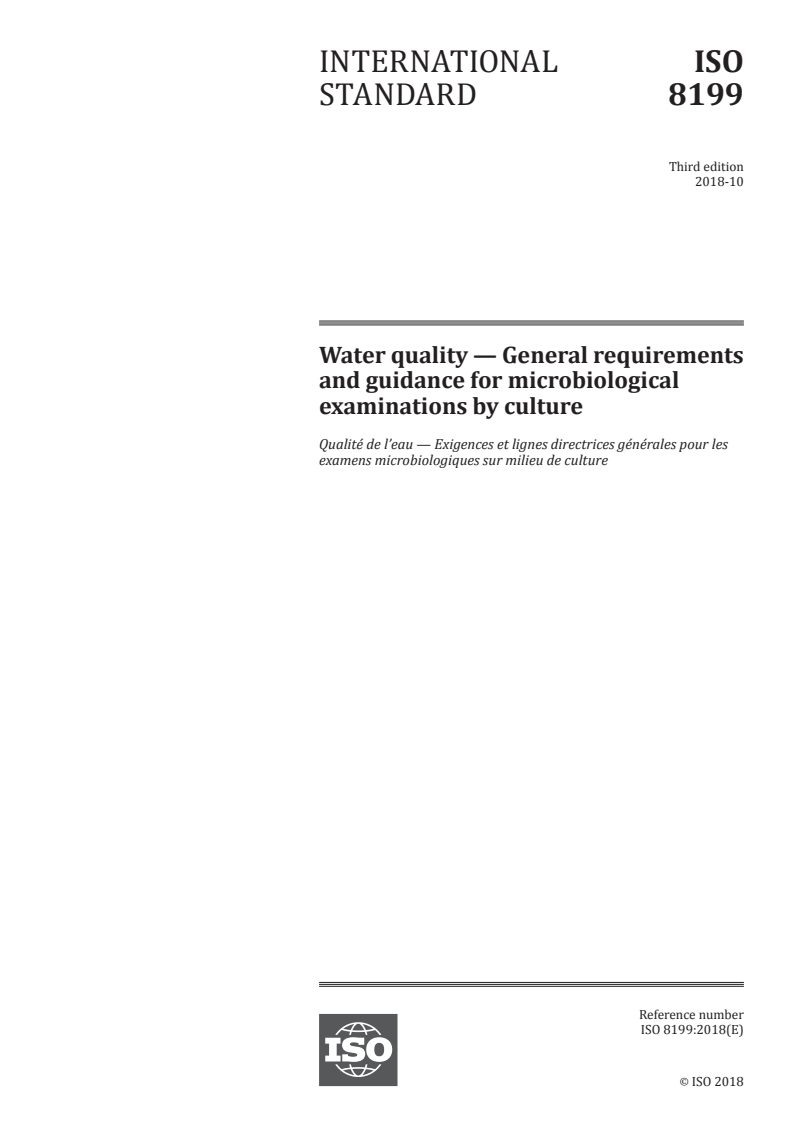 INTERNATIONAL STANDARD

ISO 8199

Third edition
2018-10

Water quality — General requirements and guidance for microbiological examinations by culture

Qualité de l'eau — Exigences et lignes directrices générales pour les examens microbiologiques sur milieu de culture

ISO

Reference number
ISO 8199:2018(E)

© ISO 2018